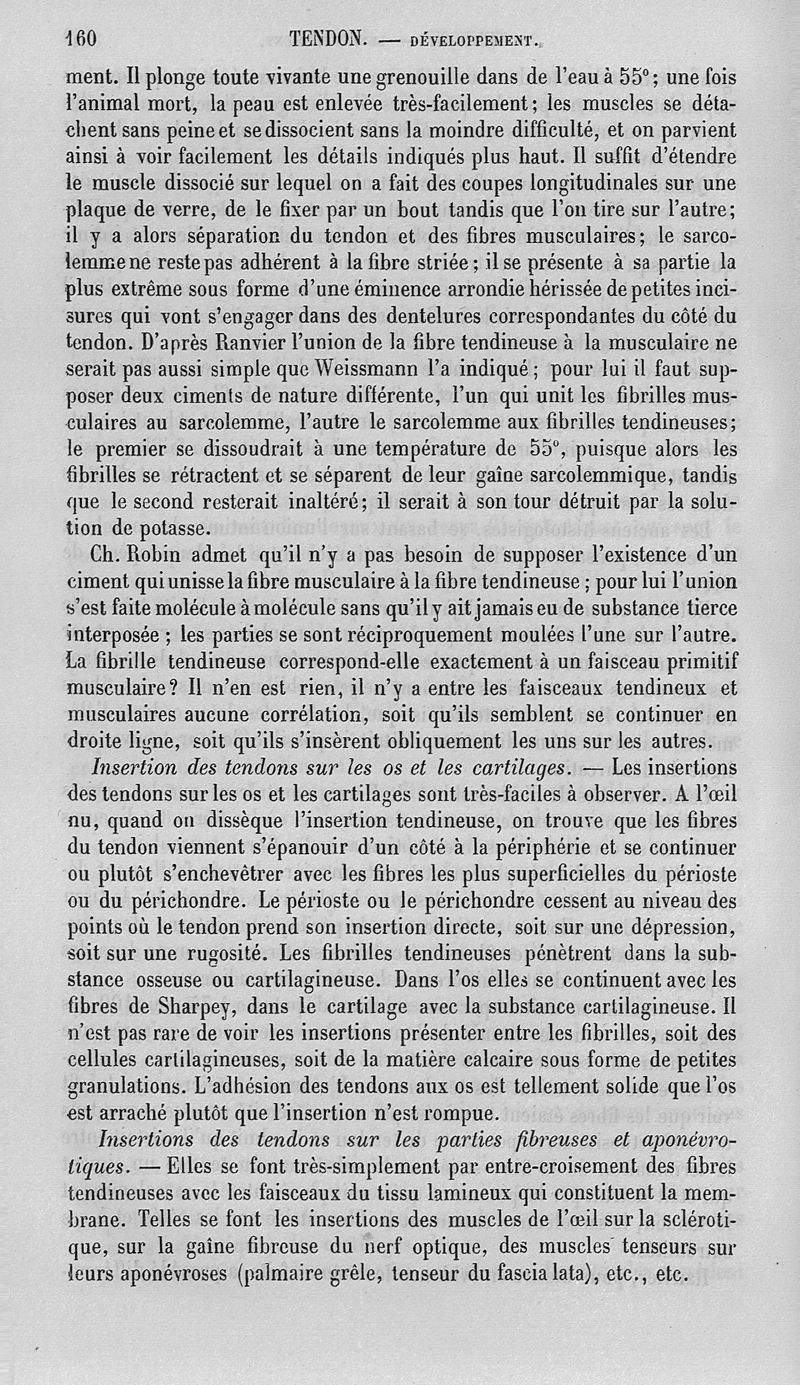 160 TENDON. — DÉVELOPPEMENT.

ment. Il plonge toute vivante une grenouille dans de l'eau à 55°; une fois l'animal mort, la peau est enlevée très-facilement; les muscles se détachent sans peine et se dissocient sans la moindre difficulté, et on parvient ainsi à voir facilement les détails indiqués plus haut. Il suffit d'étendre le muscle dissocié sur lequel on a fait des coupes longitudinales sur une plaque de verre, de le fixer par un bout tandis que l'on tire sur l'autre; il y a alors séparation du tendon et des fibres musculaires; le sarcolemme ne reste pas adhérent à la fibre striée; il se présente à sa partie la plus extrême sous forme d'une éminence arrondie hérissée de petites incisures qui vont s'engager dans des dentelures correspondantes du côté du tendon. D'après Ranvier l'union de la fibre tendineuse à la musculaire ne serait pas aussi simple que Weissmann l'a indiqué; pour lui il faut supposer deux ciments de nature différente, l'un qui unit les fibrilles musculaires au sarcolemme, l'autre le sarcolemme aux fibrilles tendineuses; le premier se dissoudrait à une température de 55°, puisque alors les fibrilles se rétractent et se séparent de leur gaîne sarcolemmique, tandis que le second resterait inaltéré; il serait à son tour détruit par la solution de potasse.

Ch. Robin admet qu'il n'y a pas besoin de supposer l'existence d'un ciment qui unisse la fibre musculaire à la fibre tendineuse; pour lui l'union s'est faite molécule à molécule sans qu'il y ait jamais eu de substance tierce interposée; les parties se sont réciproquement moulées l'une sur l'autre. La fibrille tendineuse correspond-elle exactement à un faisceau primitif musculaire? Il n'en est rien, il n'y a entre les faisceaux tendineux et musculaires aucune corrélation, soit qu'ils semblent se continuer en droite ligne, soit qu'ils s'insèrent obliquement les uns sur les autres.

Insertion des tendons sur les os et les cartilages. — Les insertions des tendons sur les os et les cartilages sont très-faciles à observer. A l'œil nu, quand on dissèque l'insertion tendineuse, on trouve que les fibres du tendon viennent s'épanouir d'un côté à la périphérie et se continuer ou plutôt s'enchevêtrer avec les fibres les plus superficielles du périoste ou du périchondre. Le périoste ou le périchondre cessent au niveau des points où le tendon prend son insertion directe, soit sur une dépression, soit sur une rugosité. Les fibrilles tendineuses pénètrent dans la substance osseuse ou cartilagineuse. Dans l'os elles se continuent avec les fibres de Sharpey, dans le cartilage avec la substance cartilagineuse. Il n'est pas rare de voir les insertions présenter entre les fibrilles, soit des cellules cartilagineuses, soit de la matière calcaire sous forme de petites granulations. L'adhésion des tendons aux os est tellement solide que l'os est arraché plutôt que l'insertion n'est rompue.

Insertions des tendons sur les parties fibreuses et aponévrotiques. — Elles se font très-simplement par entre-croisement des fibres tendineuses avec les faisceaux du tissu lamineux qui constituent la membrane. Telles se font les insertions des muscles de l'œil sur la sclérotique, sur la gaîne fibreuse du nerf optique, des muscles tenseurs sur leurs aponévroses (palmaire grêle, tenseur du fascia lata), etc., etc.